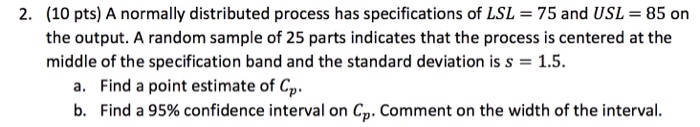 2. (10 pts) A normally distributed process has specifications of $LSL = 75$ and $USL = 85$ on the output. A random sample of 25 parts indicates that the process is centered at the middle of the specification band and the standard deviation is $s = 1.5$.

a. Find a point estimate of $C_p$.

b. Find a 95% confidence interval on $C_p$. Comment on the width of the interval.